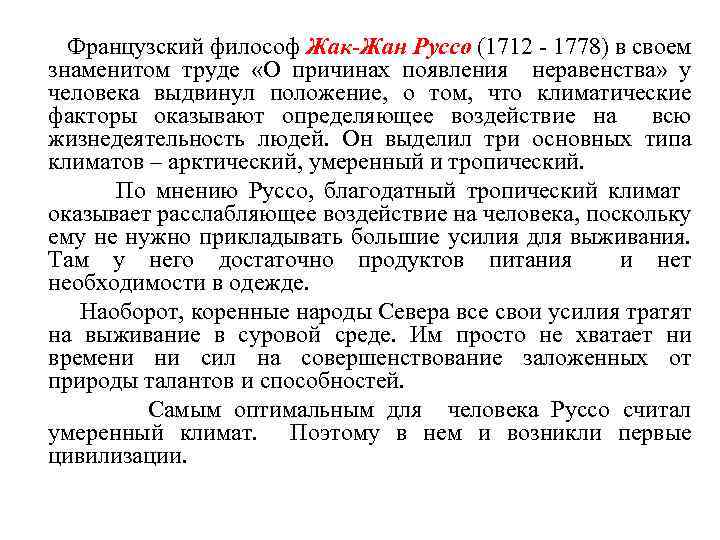 Французский философ Жак-Жан Руссо (1712 - 1778) в своем знаменитом труде «О причинах появления неравенства» у человека выдвинул положение, о том, что климатические факторы оказывают определяющее воздействие на всю жизнедеятельность людей. Он выделил три основных типа климатов – арктический, умеренный и тропический.

По мнению Руссо, благодатный тропический климат оказывает расслабляющее воздействие на человека, поскольку ему не нужно прикладывать большие усилия для выживания. Там у него достаточно продуктов питания и нет необходимости в одежде.

Наоборот, коренные народы Севера все свои усилия тратят на выживание в суровой среде. Им просто не хватает ни времени ни сил на совершенствование заложенных от природы талантов и способностей.

Самым оптимальным для человека Руссо считал умеренный климат. Поэтому в нем и возникли первые цивилизации.